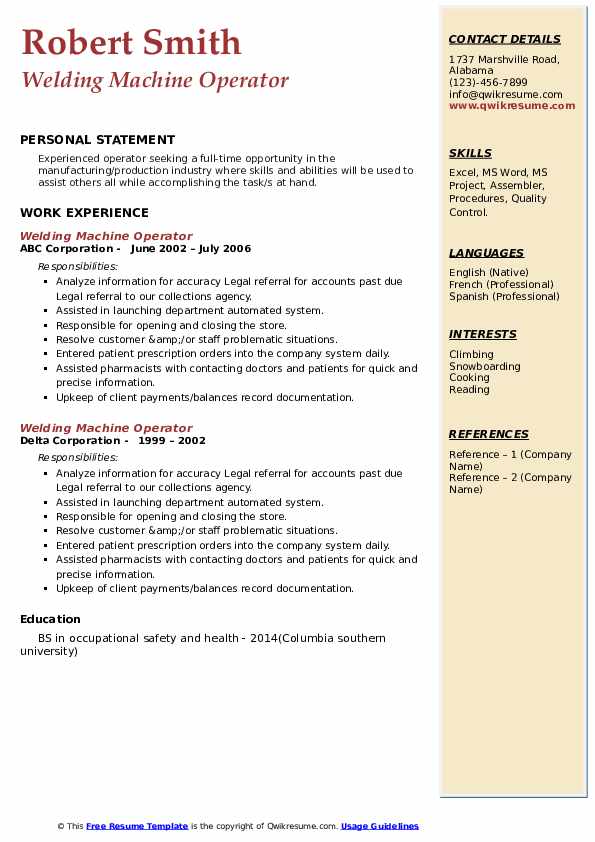 Robert Smith
Welding Machine Operator

PERSONAL STATEMENT

Experienced operator seeking a full-time opportunity in the manufacturing/production industry where skills and abilities will be used to assist others all while accomplishing the task/s at hand.

WORK EXPERIENCE

Welding Machine Operator
ABC Corporation - June 2002 – July 2006
Responsibilities:

- Analyze information for accuracy Legal referral for accounts past due Legal referral to our collections agency.
- Assisted in launching department automated system.
- Responsible for opening and closing the store.
- Resolve customer &amp;/or staff problematic situations.
- Entered patient prescription orders into the company system daily.
- Assisted pharmacists with contacting doctors and patients for quick and precise information.
- Upkeep of client payments/balances record documentation.

Welding Machine Operator
Delta Corporation - 1999 – 2002
Responsibilities:

- Analyze information for accuracy Legal referral for accounts past due Legal referral to our collections agency.
- Assisted in launching department automated system.
- Responsible for opening and closing the store.
- Resolve customer &amp;/or staff problematic situations.
- Entered patient prescription orders into the company system daily.
- Assisted pharmacists with contacting doctors and patients for quick and precise information.
- Upkeep of client payments/balances record documentation.

Education

BS in occupational safety and health - 2014(Columbia southern university)

CONTACT DETAILS

1737 Marshville Road, Alabama
(123)-456-7899
info@qwikresume.com
www.qwikresume.com

SKILLS

Excel, MS Word, MS Project, Assembler, Procedures, Quality Control.

LANGUAGES

English (Native)
French (Professional)
Spanish (Professional)

INTERESTS

Climbing
Snowboarding
Cooking
Reading

REFERENCES

Reference – 1 (Company Name)
Reference – 2 (Company Name)

© This Free Resume Template is the copyright of Qwikresume.com. Usage Guidelines